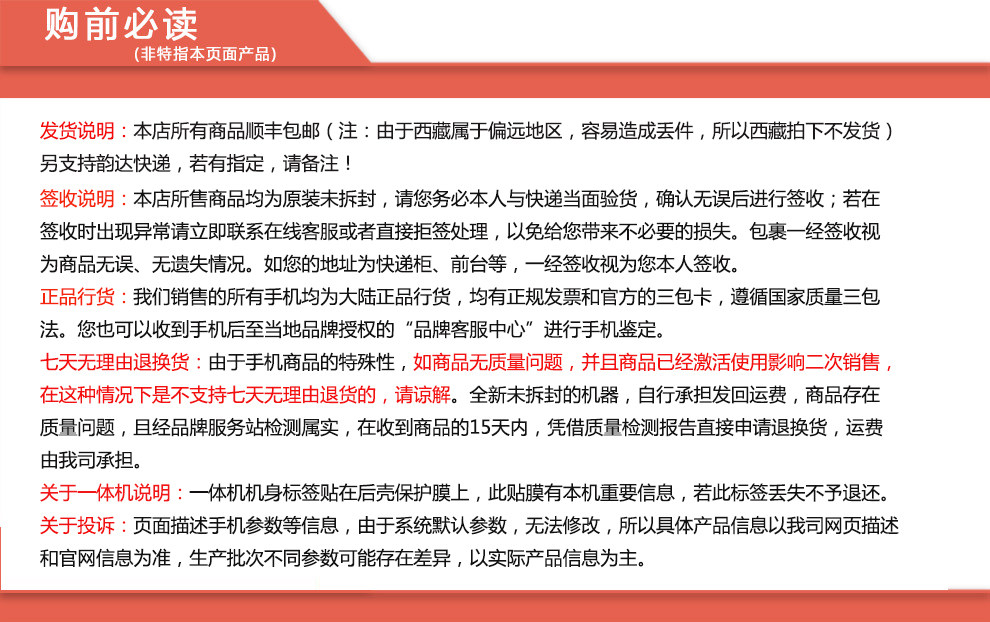 购前必读
(非特指本页面产品)

发货说明：本店所有商品顺丰包邮（注：由于西藏属于偏远地区，容易造成丢件，所以西藏拍下不发货）另支持韵达快递，若有指定，请备注！

签收说明：本店所售商品均为原装未拆封，请您务必本人与快递当面验货，确认无误后进行签收；若在签收时出现异常请立即联系在线客服或者直接拒签处理，以免给您带来不必要的损失。包裹一经签收视为商品无误、无遗失情况。如您的地址为快递柜、前台等，一经签收视为您本人签收。

正品行货：我们销售的所有手机均为大陆正品行货，均有正规发票和官方的三包卡，遵循国家质量三包法。您也可以收到手机后至当地品牌授权的“品牌客服中心”进行手机鉴定。

七天无理由退换货：由于手机商品的特殊性，如商品无质量问题，并且商品已经激活使用影响二次销售，在这种情况下是不支持七天无理由退货的，请谅解。全新未拆封的机器，自行承担发回运费，商品存在质量问题，且经品牌服务站检测属实，在收到商品的15天内，凭借质量检测报告直接申请退换货，运费由我司承担。

关于一体机说明：一体机机身标签贴在后壳保护膜上，此贴膜有本机重要信息，若此标签丢失不予退还。

关于投诉：页面描述手机参数等信息，由于系统默认参数，无法修改，所以具体产品信息以我司网页描述和官网信息为准，生产批次不同参数可能存在差异，以实际产品信息为主。